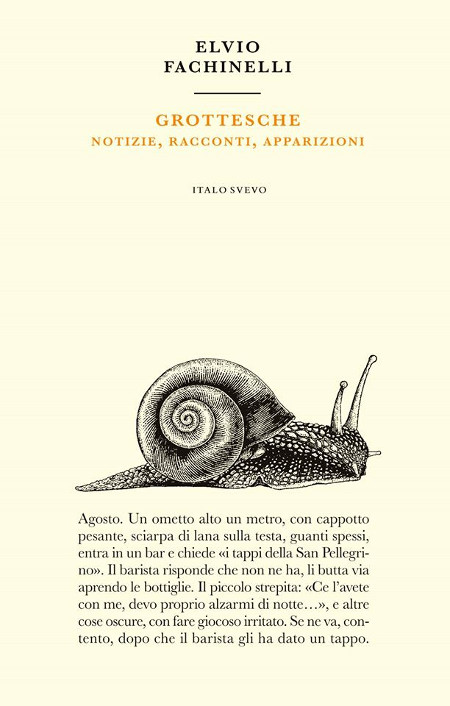 ELVIO
FACHINELLI

GROTTESCHE
NOTIZIE, RACCONTI, APPARIZIONI

ITALO SVEVO

Agosto. Un ometto alto un metro, con cappotto pesante, sciarpa di lana sulla testa, guanti spessi, entra in un bar e chiede «i tappi della San Pellegrino». Il barista risponde che non ne ha, li butta via aprendo le bottiglie. Il piccolo strepita: «Ce l'avete con me, devo proprio alzarmi di notte…», e altre cose oscure, con fare giocoso irritato. Se ne va, contento, dopo che il barista gli ha dato un tappo.